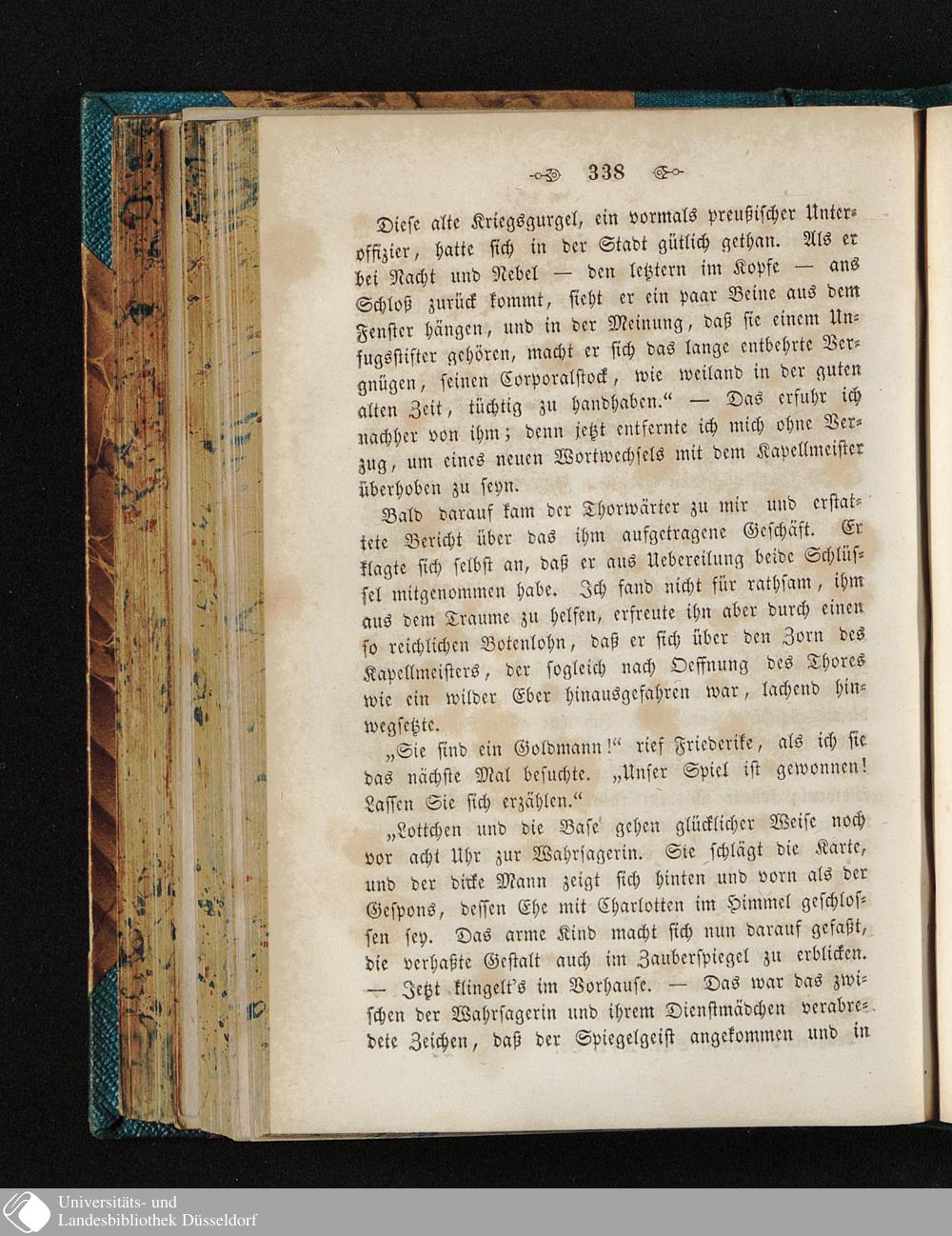 338

Diese alte Kriegsgurgel, ein vormals preußischer Unteroffizier, hatte sich in der Stadt gütlich gethan. Als er bei Nacht und Nebel — den letztern im Kopfe — ans Schloß zurück kommt, sieht er ein paar Beine aus dem Fenster hängen, und in der Meinung, daß sie einem Unfugsstifter gehören, macht er sich das lange entbehrte Vergnügen, seinen Corporalstock, wie weiland in der guten alten Zeit, tüchtig zu handhaben." — Das erfuhr ich nachher von ihm; denn jetzt entfernte ich mich ohne Verzug, um eines neuen Wortwechsels mit dem Kapellmeister überhoben zu seyn.

Bald darauf kam der Thorwärter zu mir und erstattete Bericht über das ihm aufgetragene Geschäft. Er klagte sich selbst an, daß er aus Uebereilung beide Schlüssel mitgenommen habe. Ich fand nicht für rathsam, ihm aus dem Traume zu helfen, erfreute ihn aber durch einen so reichlichen Botenlohn, daß er sich über den Zorn des Kapellmeisters, der sogleich nach Oeffnung des Thores wie ein wilder Eber hinausgefahren war, lachend hinwegsetzte.

„Sie sind ein Goldmann!" rief Friederike, als ich sie das nächste Mal besuchte. „Unser Spiel ist gewonnen! Lassen Sie sich erzählen."

„Lottchen und die Base gehen glücklicher Weise noch vor acht Uhr zur Wahrsagerin. Sie schlägt die Karte, und der dicke Mann zeigt sich hinten und vorn als der Gespons, dessen Ehe mit Charlotten im Himmel geschlossen sey. Das arme Kind macht sich nun darauf gefaßt, die verhaßte Gestalt auch im Zauberspiegel zu erblicken. — Jetzt klingelt's im Vorhause. — Das war das zwischen der Wahrsagerin und ihrem Dienstmädchen verabredete Zeichen, daß der Spiegelgeist angekommen und in

Universitäts- und
Landesbibliothek Düsseldorf